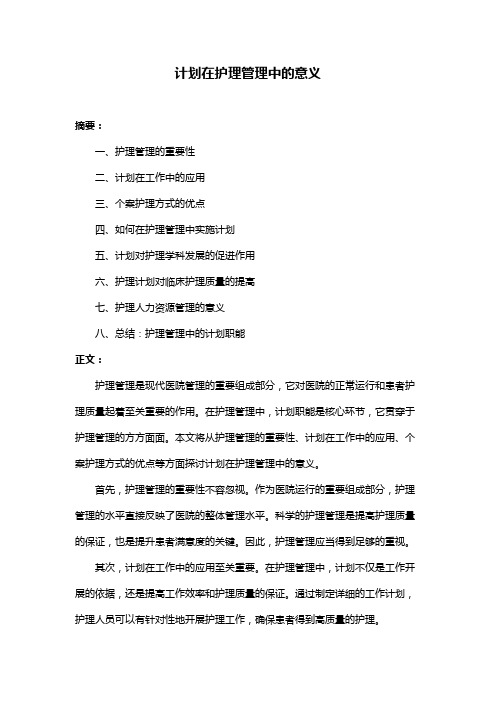 计划在护理管理中的意义

摘要：

一、护理管理的重要性

二、计划在工作中的应用

三、个案护理方式的优点

四、如何在护理管理中实施计划

五、计划对护理学科发展的促进作用

六、护理计划对临床护理质量的提高

七、护理人力资源管理的意义

八、总结：护理管理中的计划职能

正文：

护理管理是现代医院管理的重要组成部分，它对医院的正常运行和患者护理质量起着至关重要的作用。在护理管理中，计划职能是核心环节，它贯穿于护理管理的方方面面。本文将从护理管理的重要性、计划在工作中的应用、个案护理方式的优点等方面探讨计划在护理管理中的意义。

首先，护理管理的重要性不容忽视。作为医院运行的重要组成部分，护理管理的水平直接反映了医院的整体管理水平。科学的护理管理是提高护理质量的保证，也是提升患者满意度的关键。因此，护理管理应当得到足够的重视。

其次，计划在工作中的应用至关重要。在护理管理中，计划不仅是工作开展的依据，还是提高工作效率和护理质量的保证。通过制定详细的工作计划，护理人员可以有针对性地开展护理工作，确保患者得到高质量的护理。